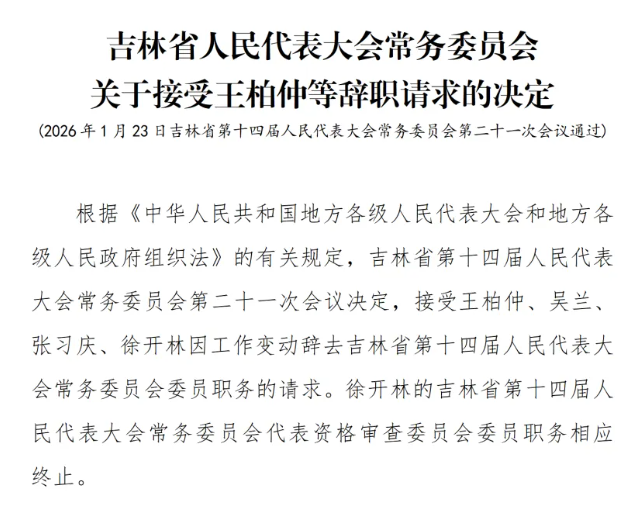 吉林省人民代表大会常务委员会
关于接受王柏仲等辞职请求的决定

（2026年1月23日吉林省第十四届人民代表大会常务委员会第二十一次会议通过）

根据《中华人民共和国地方各级人民代表大会和地方各级人民政府组织法》的有关规定，吉林省第十四届人民代表大会常务委员会第二十一次会议决定，接受王柏仲、吴兰、张习庆、徐开林因工作变动辞去吉林省第十四届人民代表大会常务委员会委员职务的请求。徐开林的吉林省第十四届人民代表大会常务委员会代表资格审查委员会委员职务相应终止。